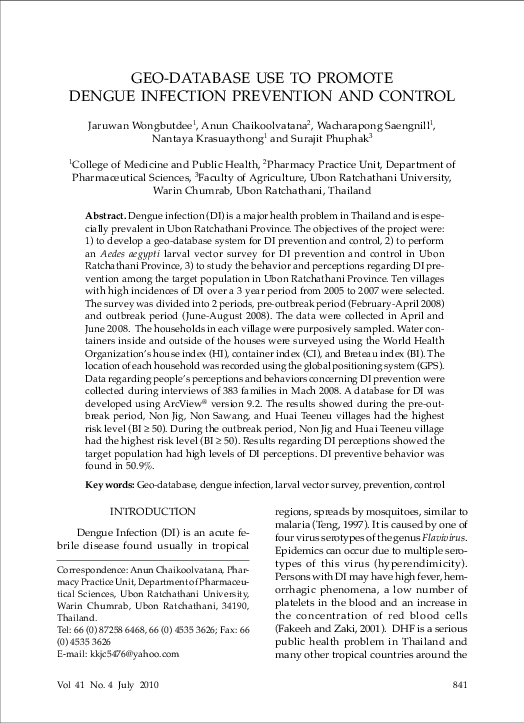 GEO-DATABASE USE TO PROMOTE DENGUE INFECTION PREVENTION AND CONTROL

Jaruwan Wongbutdee$^{1}$, Anun Chaikoolvatana$^{2}$, Wacharapong Saengnill$^{1}$, Nantaya Krasuaythong$^{1}$ and Surajit Phuphak$^{3}$

$^{1}$College of Medicine and Public Health, $^{2}$Pharmacy Practice Unit, Department of Pharmaceutical Sciences, $^{3}$Faculty of Agriculture, Ubon Ratchathani University, Warin Chumrab, Ubon Ratchathani, Thailand

Abstract. Dengue infection (DI) is a major health problem in Thailand and is especially prevalent in Ubon Ratchathani Province. The objectives of the project were: 1) to develop a geo-database system for DI prevention and control, 2) to perform an Aedes aegypti larval vector survey for DI prevention and control in Ubon Ratchathani Province, 3) to study the behavior and perceptions regarding DI prevention among the target population in Ubon Ratchathani Province. Ten villages with high incidences of DI over a 3 year period from 2005 to 2007 were selected. The survey was divided into 2 periods, pre-outbreak period (February-April 2008) and outbreak period (June-August 2008). The data were collected in April and June 2008. The households in each village were purposively sampled. Water containers inside and outside of the houses were surveyed using the World Health Organization's house index (HI), container index (CI), and Breteau index (BI). The location of each household was recorded using the global positioning system (GPS). Data regarding people's perceptions and behaviors concerning DI prevention were collected during interviews of 383 families in Mach 2008. A database for DI was developed using ArcView® version 9.2. The results showed during the pre-outbreak period, Non Jig, Non Sawang, and Huai Teeneu villages had the highest risk level (BI ≥ 50). During the outbreak period, Non Jig and Huai Teeneu village had the highest risk level (BI ≥ 50). Results regarding DI perceptions showed the target population had high levels of DI perceptions. DI preventive behavior was found in 50.9%.

Key words: Geo-database, dengue infection, larval vector survey, prevention, control

INTRODUCTION

Dengue Infection (DI) is an acute febrile disease found usually in tropical

Correspondence: Anun Chaikoolvatana, Pharmacy Practice Unit, Department of Pharmaceutical Sciences, Ubon Ratchathani University, Warin Chumrab, Ubon Ratchathani, 34190, Thailand.
Tel: 66 (0) 87258 6468, 66 (0) 4535 3626; Fax: 66 (0) 4535 3626
E-mail: kkjc5476@yahoo.com

regions, spreads by mosquitoes, similar to malaria (Teng, 1997). It is caused by one of four virus serotypes of the genus Flavivirus. Epidemics can occur due to multiple serotypes of this virus (hyperendimicity). Persons with DI may have high fever, hemorrhagic phenomena, a low number of platelets in the blood and an increase in the concentration of red blood cells (Fakeeh and Zaki, 2001). DHF is a serious public health problem in Thailand and many other tropical countries around the

Vol 41 No. 4 July 2010

841